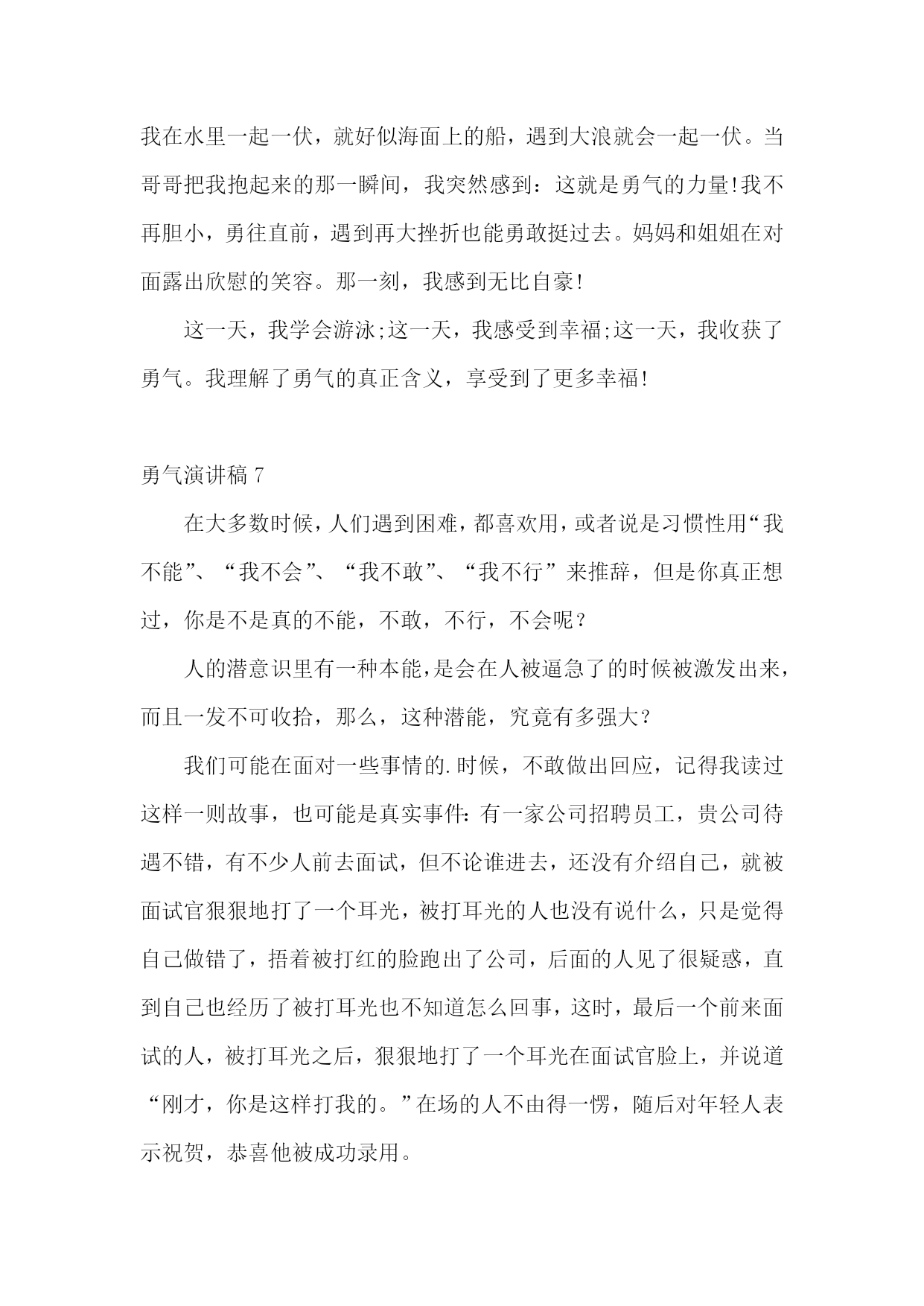 我在水里一起一伏，就好似海面上的船，遇到大浪就会一起一伏。当哥哥把我抱起来的那一瞬间，我突然感到：这就是勇气的力量!我不再胆小，勇往直前，遇到再大挫折也能勇敢挺过去。妈妈和姐姐在对面露出欣慰的笑容。那一刻，我感到无比自豪!

这一天，我学会游泳;这一天，我感受到幸福;这一天，我收获了勇气。我理解了勇气的真正含义，享受到了更多幸福!

勇气演讲稿 7

在大多数时候，人们遇到困难，都喜欢用，或者说是习惯性用“我不能”、“我不会”、“我不敢”、“我不行”来推辞，但是你真正想过，你是不是真的不能，不敢，不行，不会呢？

人的潜意识里有一种本能，是会在人被逼急了的时候被激发出来，而且一发不可收拾，那么，这种潜能，究竟有多强大？

我们可能在面对一些事情的.时候，不敢做出回应，记得我读过这样一则故事，也可能是真实事件：有一家公司招聘员工，贵公司待遇不错，有不少人前去面试，但不论谁进去，还没有介绍自己，就被面试官狠狠地打了一个耳光，被打耳光的人也没有说什么，只是觉得自己做错了，捂着被打红的脸跑出了公司，后面的人见了很疑惑，直到自己也经历了被打耳光也不知道怎么回事，这时，最后一个前来面试的人，被打耳光之后，狠狠地打了一个耳光在面试官脸上，并说道“刚才，你是这样打我的。”在场的人不由得一愣，随后对年轻人表示祝贺，恭喜他被成功录用。